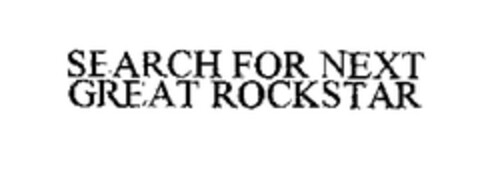 SEARCH FOR NEXT GREAT ROCKSTAR